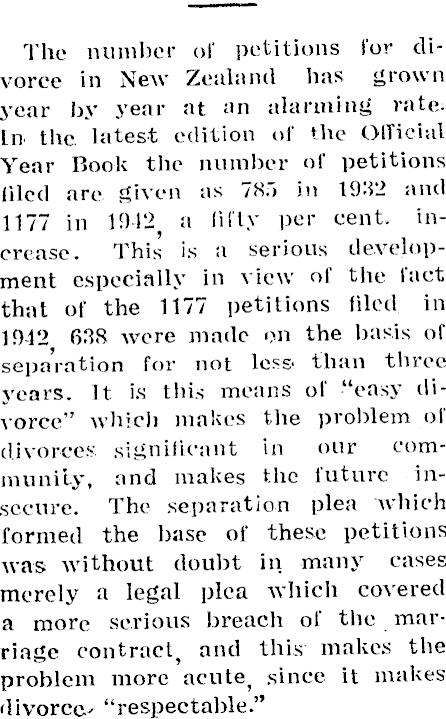 The number of petitions for divorce in New Zealand has grown year by year at an alarming rate. In the latest edition of the Official Year Book the number of petitions filed are given as 785 in 1932 and 1177 in 1942, a fifty per cent. increase. This is a serious development especially in view of the fact that of the 1177 petitions filed in 1942, 638 were made on the basis of separation for not less than three years. It is this means of "easy divorce" which makes the problem of divorces significant in our community, and makes the future insecure. The separation plea which formed the base of these petitions was without doubt in many cases merely a legal plea which covered a more serious breach of the marriage contract, and this makes the problem more acute, since it makes divorce "respectable."